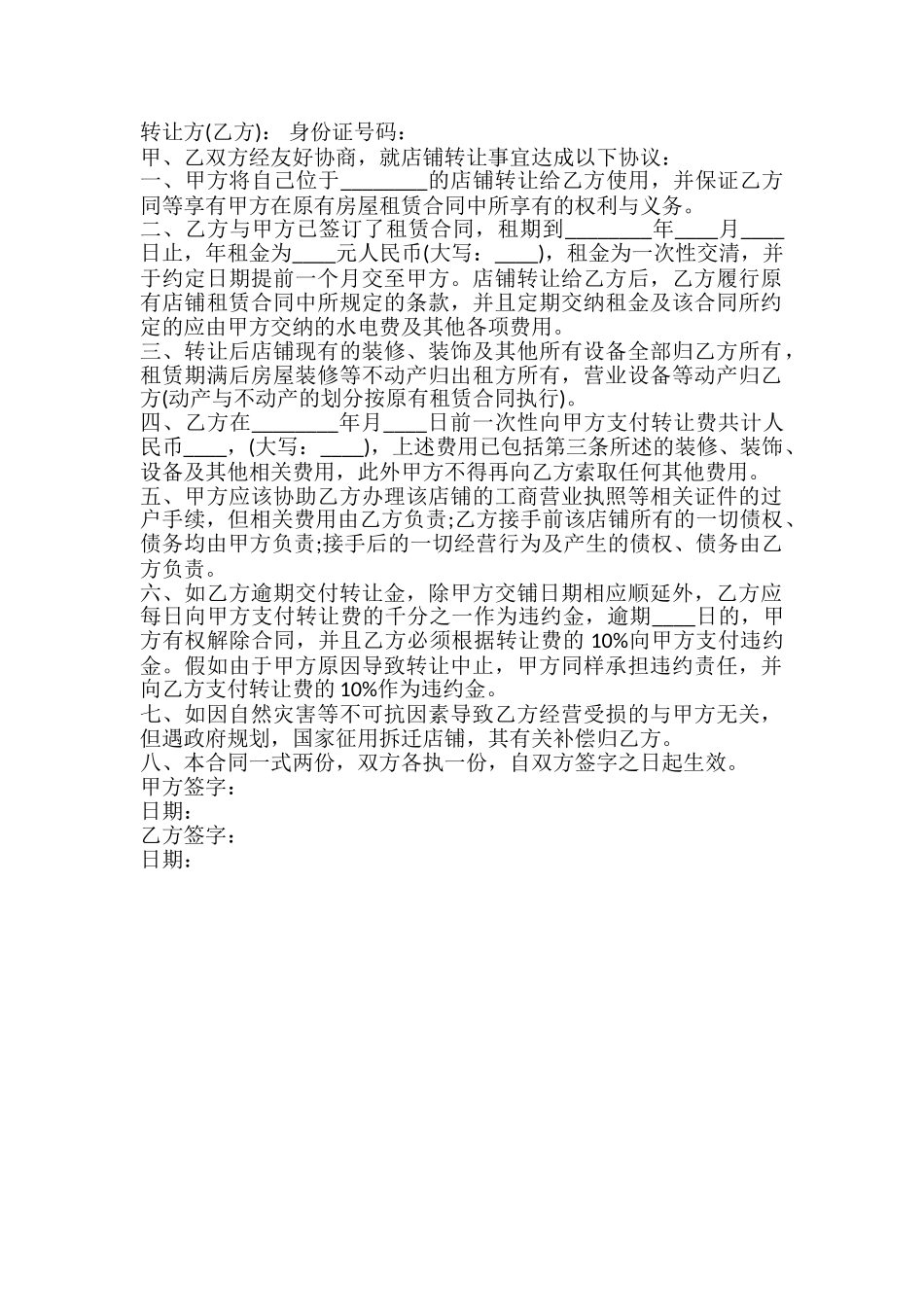 转让方(乙方)： 身份证号码：
甲、乙双方经友好协商，就店铺转让事宜达成以下协议：
一、甲方将自己位于________的店铺转让给乙方使用，并保证乙方同等享有甲方在原有房屋租赁合同中所享有的权利与义务。
二、乙方与甲方已签订了租赁合同，租期到________年____月____日止，年租金为____元人民币(大写：____)，租金为一次性交清，并于约定日期提前一个月交至甲方。店铺转让给乙方后，乙方履行原有店铺租赁合同中所规定的条款，并且定期交纳租金及该合同所约定的应由甲方交纳的水电费及其他各项费用。
三、转让后店铺现有的装修、装饰及其他所有设备全部归乙方所有，租赁期满后房屋装修等不动产归出租方所有，营业设备等动产归乙方(动产与不动产的划分按原有租赁合同执行)。
四、乙方在________年月____日前一次性向甲方支付转让费共计人民币____，(大写：____)，上述费用已包括第三条所述的装修、装饰、设备及其他相关费用，此外甲方不得再向乙方索取任何其他费用。
五、甲方应该协助乙方办理该店铺的工商营业执照等相关证件的过户手续，但相关费用由乙方负责;乙方接手前该店铺所有的一切债权、债务均由甲方负责;接手后的一切经营行为及产生的债权、债务由乙方负责。
六、如乙方逾期交付转让金，除甲方交铺日期相应顺延外，乙方应每日向甲方支付转让费的千分之一作为违约金，逾期____日的，甲方有权解除合同，并且乙方必须根据转让费的 10%向甲方支付违约金。假如由于甲方原因导致转让中止，甲方同样承担违约责任，并向乙方支付转让费的 10%作为违约金。
七、如因自然灾害等不可抗因素导致乙方经营受损的与甲方无关，但遇政府规划，国家征用拆迁店铺，其有关补偿归乙方。
八、本合同一式两份，双方各执一份，自双方签字之日起生效。
甲方签字：
日期：
乙方签字：
日期：